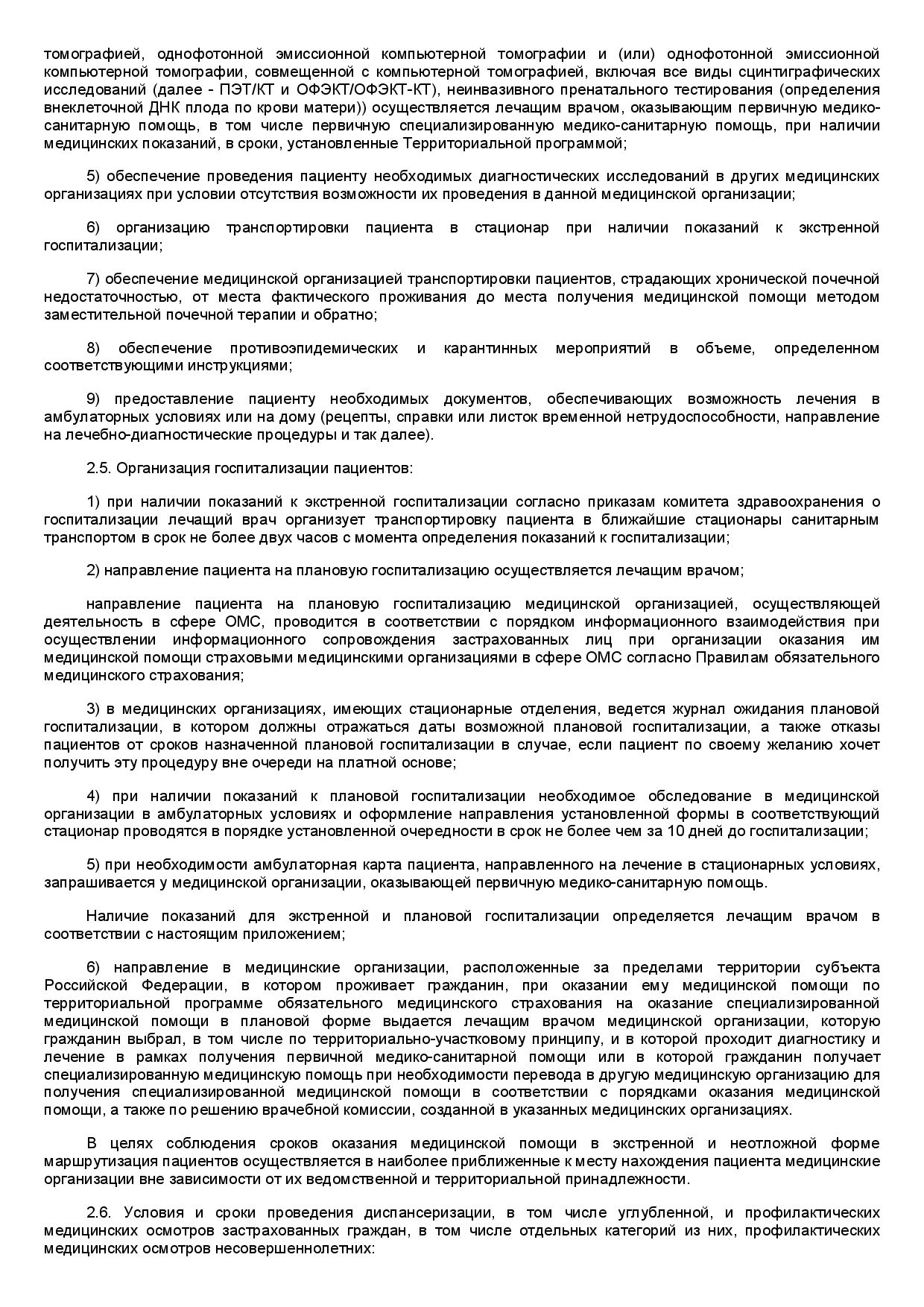 томографией, однофотонной эмиссионной компьютерной томографии и (или) однофотонной эмиссионной компьютерной томографии, совмещенной с компьютерной томографией, включая все виды сцинтиграфических исследований (далее - ПЭТ/КТ и ОФЭКТ/ОФЭКТ-КТ), неинвазивного пренатального тестирования (определения внеклеточной ДНК плода по крови матери)) осуществляется лечащим врачом, оказывающим первичную медико-санитарную помощь, в том числе первичную специализированную медико-санитарную помощь, при наличии медицинских показаний, в сроки, установленные Территориальной программой;

5) обеспечение проведения пациенту необходимых диагностических исследований в других медицинских организациях при условии отсутствия возможности их проведения в данной медицинской организации;

6) организацию транспортировки пациента в стационар при наличии показаний к экстренной госпитализации;

7) обеспечение медицинской организацией транспортировки пациентов, страдающих хронической почечной недостаточностью, от места фактического проживания до места получения медицинской помощи методом заместительной почечной терапии и обратно;

8) обеспечение противоэпидемических и карантинных мероприятий в объеме, определенном соответствующими инструкциями;

9) предоставление пациенту необходимых документов, обеспечивающих возможность лечения в амбулаторных условиях или на дому (рецепты, справки или листок временной нетрудоспособности, направление на лечебно-диагностические процедуры и так далее).

2.5. Организация госпитализации пациентов:

1) при наличии показаний к экстренной госпитализации согласно приказам комитета здравоохранения о госпитализации лечащий врач организует транспортировку пациента в ближайшие стационары санитарным транспортом в срок не более двух часов с момента определения показаний к госпитализации;

2) направление пациента на плановую госпитализацию осуществляется лечащим врачом;

направление пациента на плановую госпитализацию медицинской организацией, осуществляющей деятельность в сфере ОМС, проводится в соответствии с порядком информационного взаимодействия при осуществлении информационного сопровождения застрахованных лиц при организации оказания им медицинской помощи страховыми медицинскими организациями в сфере ОМС согласно Правилам обязательного медицинского страхования;

3) в медицинских организациях, имеющих стационарные отделения, ведется журнал ожидания плановой госпитализации, в котором должны отражаться даты возможной плановой госпитализации, а также отказы пациентов от сроков назначенной плановой госпитализации в случае, если пациент по своему желанию хочет получить эту процедуру вне очереди на платной основе;

4) при наличии показаний к плановой госпитализации необходимое обследование в медицинской организации в амбулаторных условиях и оформление направления установленной формы в соответствующий стационар проводятся в порядке установленной очередности в срок не более чем за 10 дней до госпитализации;

5) при необходимости амбулаторная карта пациента, направленного на лечение в стационарных условиях, запрашивается у медицинской организации, оказывающей первичную медико-санитарную помощь.

Наличие показаний для экстренной и плановой госпитализации определяется лечащим врачом в соответствии с настоящим приложением;

6) направление в медицинские организации, расположенные за пределами территории субъекта Российской Федерации, в котором проживает гражданин, при оказании ему медицинской помощи по территориальной программе обязательного медицинского страхования на оказание специализированной медицинской помощи в плановой форме выдается лечащим врачом медицинской организации, которую гражданин выбрал, в том числе по территориально-участковому принципу, и в которой проходит диагностику и лечение в рамках получения первичной медико-санитарной помощи или в которой гражданин получает специализированную медицинскую помощь при необходимости перевода в другую медицинскую организацию для получения специализированной медицинской помощи в соответствии с порядками оказания медицинской помощи, а также по решению врачебной комиссии, созданной в указанных медицинских организациях.

В целях соблюдения сроков оказания медицинской помощи в экстренной и неотложной форме маршрутизация пациентов осуществляется в наиболее приближенные к месту нахождения пациента медицинские организации вне зависимости от их ведомственной и территориальной принадлежности.

2.6. Условия и сроки проведения диспансеризации, в том числе углубленной, и профилактических медицинских осмотров застрахованных граждан, в том числе отдельных категорий из них, профилактических медицинских осмотров несовершеннолетних: